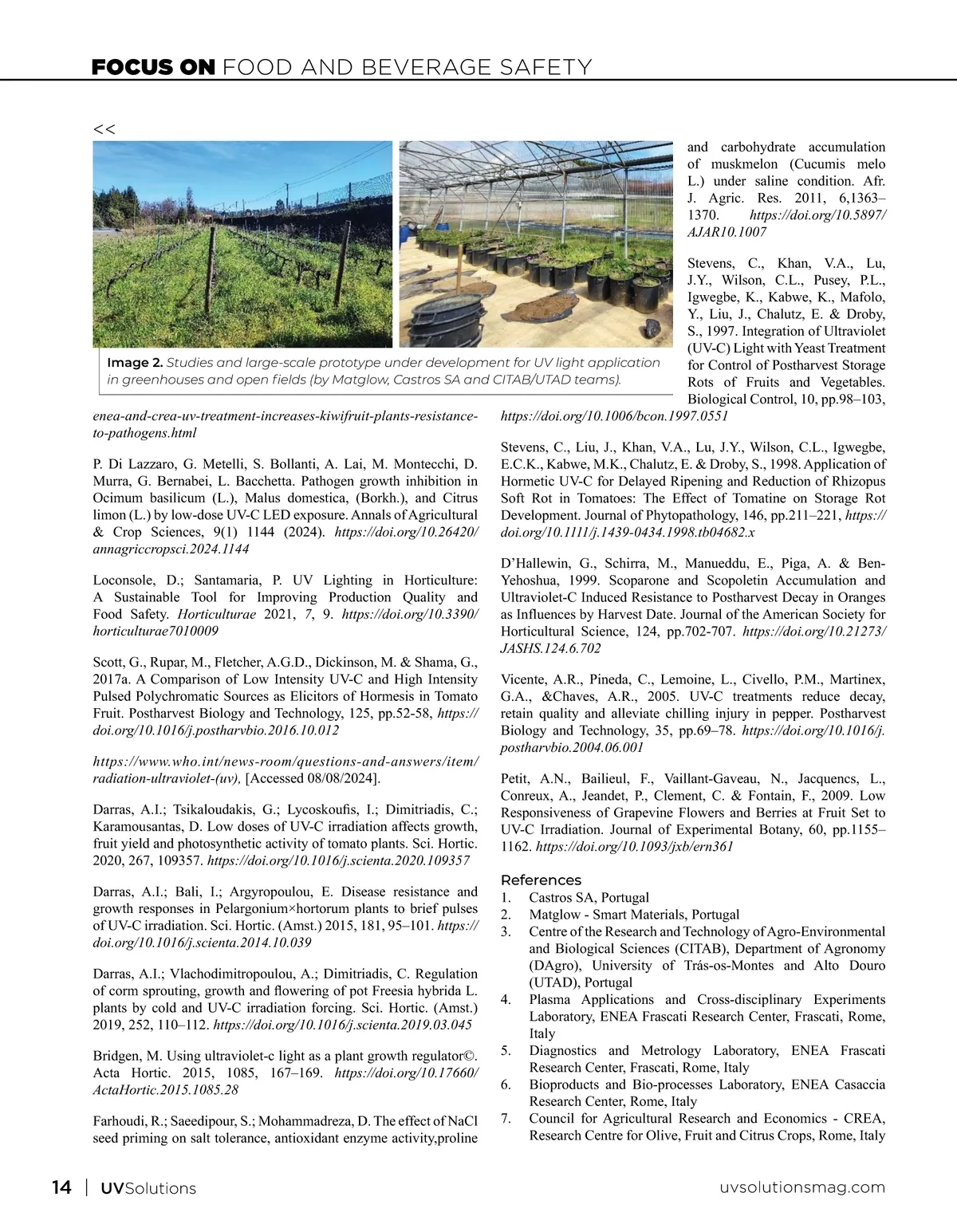 FOCUS ON FOOD AND BEVERAGE SAFETY

<<

Image 2. Studies and large-scale prototype under development for UV light application in greenhouses and open fields (by Matglow, Castros SA and CITAB/UTAD teams).

enea-and-crea-uv-treatment-increases-kiwifruit-plants-resistance-to-pathogens.html

P. Di Lazzaro, G. Metelli, S. Bollanti, A. Lai, M. Montecchi, D. Murra, G. Bernabei, L. Bacchetta. Pathogen growth inhibition in Ocimum basilicum (L.), Malus domestica, (Borkh.), and Citrus limon (L.) by low-dose UV-C LED exposure. Annals of Agricultural & Crop Sciences, 9(1) 1144 (2024). https://doi.org/10.26420/annagriccropsci.2024.1144

Loconsole, D.; Santamaria, P. UV Lighting in Horticulture: A Sustainable Tool for Improving Production Quality and Food Safety. Horticulturae 2021, 7, 9. https://doi.org/10.3390/horticulturae7010009

Scott, G., Rupar, M., Fletcher, A.G.D., Dickinson, M. & Shama, G., 2017a. A Comparison of Low Intensity UV-C and High Intensity Pulsed Polychromatic Sources as Elicitors of Hormesis in Tomato Fruit. Postharvest Biology and Technology, 125, pp.52-58, https://doi.org/10.1016/j.postharvbio.2016.10.012

https://www.who.int/news-room/questions-and-answers/item/radiation-ultraviolet-(uv), [Accessed 08/08/2024].

Darras, A.I.; Tsikaloudakis, G.; Lycoskoufis, I.; Dimitriadis, C.; Karamousantas, D. Low doses of UV-C irradiation affects growth, fruit yield and photosynthetic activity of tomato plants. Sci. Hortic. 2020, 267, 109357. https://doi.org/10.1016/j.scienta.2020.109357

Darras, A.I.; Bali, I.; Argyropoulou, E. Disease resistance and growth responses in Pelargonium×hortorum plants to brief pulses of UV-C irradiation. Sci. Hortic. (Amst.) 2015, 181, 95–101. https://doi.org/10.1016/j.scienta.2014.10.039

Darras, A.I.; Vlachodimitropoulou, A.; Dimitriadis, C. Regulation of corm sprouting, growth and flowering of pot Freesia hybrida L. plants by cold and UV-C irradiation forcing. Sci. Hortic. (Amst.) 2019, 252, 110–112. https://doi.org/10.1016/j.scienta.2019.03.045

Bridgen, M. Using ultraviolet-c light as a plant growth regulator©. Acta Hortic. 2015, 1085, 167–169. https://doi.org/10.17660/ActaHortic.2015.1085.28

Farhoudi, R.; Saeedipour, S.; Mohammadreza, D. The effect of NaCl seed priming on salt tolerance, antioxidant enzyme activity,proline and carbohydrate accumulation of muskmelon (Cucumis melo L.) under saline condition. Afr. J. Agric. Res. 2011, 6,1363–1370. https://doi.org/10.5897/AJAR10.1007

Stevens, C., Khan, V.A., Lu, J.Y., Wilson, C.L., Pusey, P.L., Igwegbe, K., Kabwe, K., Mafolo, Y., Liu, J., Chalutz, E. & Droby, S., 1997. Integration of Ultraviolet (UV-C) Light with Yeast Treatment for Control of Postharvest Storage Rots of Fruits and Vegetables. Biological Control, 10, pp.98–103, https://doi.org/10.1006/bcon.1997.0551

Stevens, C., Liu, J., Khan, V.A., Lu, J.Y., Wilson, C.L., Igwegbe, E.C.K., Kabwe, M.K., Chalutz, E. & Droby, S., 1998. Application of Hormetic UV-C for Delayed Ripening and Reduction of Rhizopus Soft Rot in Tomatoes: The Effect of Tomatine on Storage Rot Development. Journal of Phytopathology, 146, pp.211–221, https://doi.org/10.1111/j.1439-0434.1998.tb04682.x

D'Hallewin, G., Schirra, M., Manueddu, E., Piga, A. & Ben-Yehoshua, 1999. Scoparone and Scopoletin Accumulation and Ultraviolet-C Induced Resistance to Postharvest Decay in Oranges as Influences by Harvest Date. Journal of the American Society for Horticultural Science, 124, pp.702-707. https://doi.org/10.21273/JASHS.124.6.702

Vicente, A.R., Pineda, C., Lemoine, L., Civello, P.M., Martinex, G.A., &Chaves, A.R., 2005. UV-C treatments reduce decay, retain quality and alleviate chilling injury in pepper. Postharvest Biology and Technology, 35, pp.69–78. https://doi.org/10.1016/j.postharvbio.2004.06.001

Petit, A.N., Bailieul, F., Vaillant-Gaveau, N., Jacquencs, L., Conreux, A., Jeandet, P., Clement, C. & Fontain, F., 2009. Low Responsiveness of Grapevine Flowers and Berries at Fruit Set to UV-C Irradiation. Journal of Experimental Botany, 60, pp.1155–1162. https://doi.org/10.1093/jxb/ern361

References
1. Castros SA, Portugal
2. Matglow - Smart Materials, Portugal
3. Centre of the Research and Technology of Agro-Environmental and Biological Sciences (CITAB), Department of Agronomy (DAgro), University of Trás-os-Montes and Alto Douro (UTAD), Portugal
4. Plasma Applications and Cross-disciplinary Experiments Laboratory, ENEA Frascati Research Center, Frascati, Rome, Italy
5. Diagnostics and Metrology Laboratory, ENEA Frascati Research Center, Frascati, Rome, Italy
6. Bioproducts and Bio-processes Laboratory, ENEA Casaccia Research Center, Rome, Italy
7. Council for Agricultural Research and Economics - CREA, Research Centre for Olive, Fruit and Citrus Crops, Rome, Italy

14 | UVSolutions

uvsolutionsmag.com